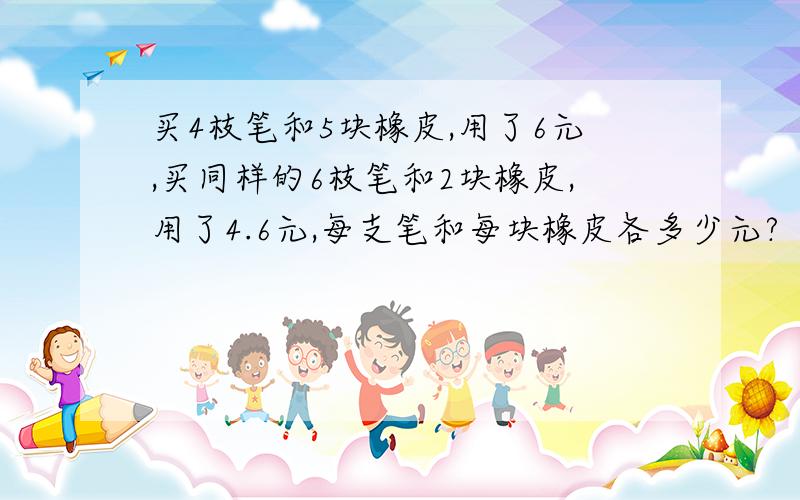 买4枝笔和5块橡皮,用了6元,买同样的6枝笔和2块橡皮,用了4.6元,每支笔和每块橡皮各多少元?